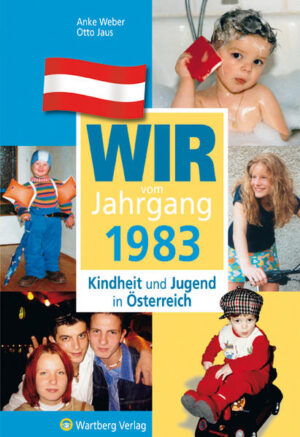 Anke Weber
Otto Jaus

WIR
vom
Jahrgang
1983

Kindheit und Jugend
in Österreich

Wartberg Verlag